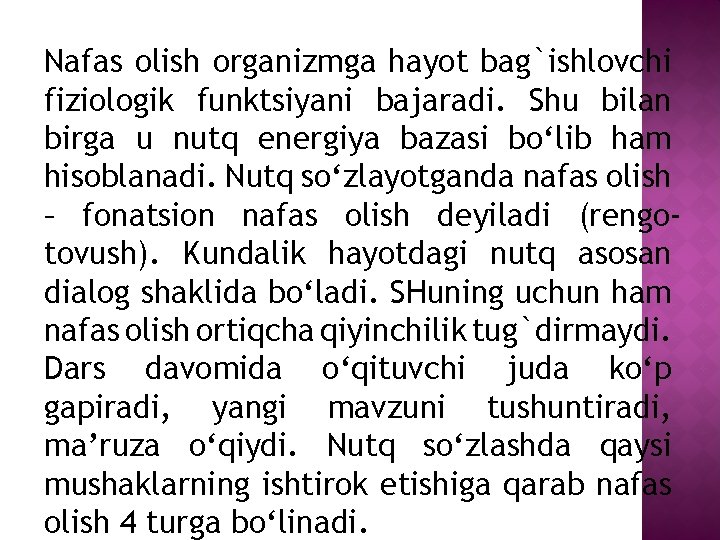 Nafas olish organizmga hayot bag`ishlovchi fiziologik funktsiyani bajaradi. Shu bilan birga u nutq energiya bazasi bo‘lib ham hisoblanadi. Nutq so‘zlayotganda nafas olish – fonatsion nafas olish deyiladi (rengo-tovush). Kundalik hayotdagi nutq asosan dialog shaklida bo‘ladi. SHuning uchun ham nafas olish ortiqcha qiyinchilik tug`dirmaydi. Dars davomida o‘qituvchi juda ko‘p gapiradi, yangi mavzuni tushuntiradi, ma’ruza o‘qiydi. Nutq so‘zlashda qaysi mushaklarning ishtirok etishiga qarab nafas olish 4 turga bo‘linadi.